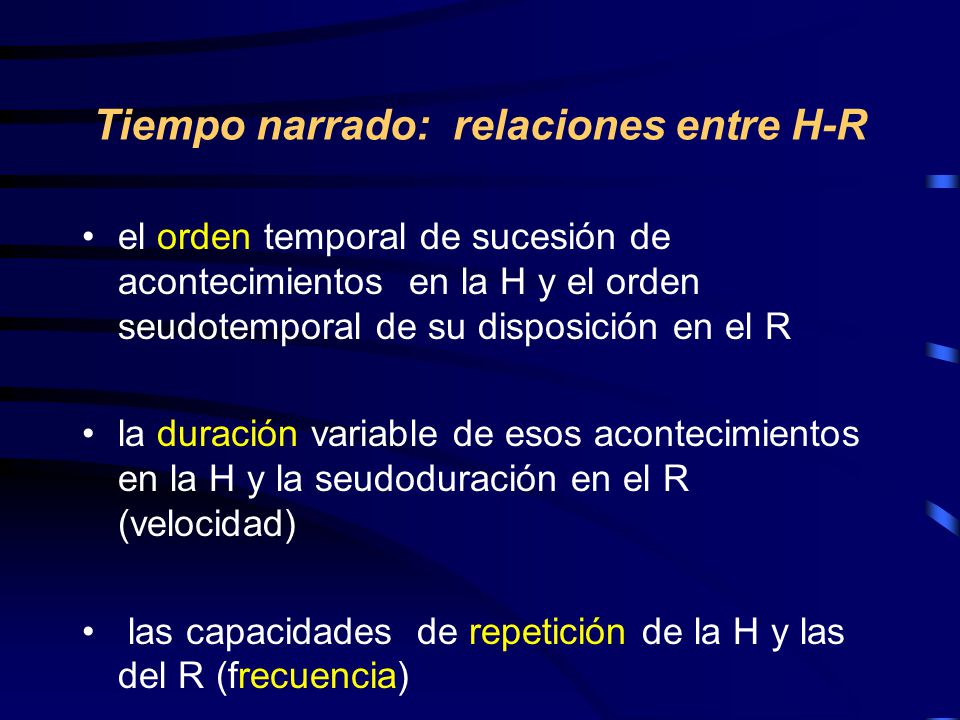 Tiempo narrado: relaciones entre H-R

• el orden temporal de sucesión de acontecimientos en la H y el orden seudotemporal de su disposición en el R

• la duración variable de esos acontecimientos en la H y la seudoduración en el R (velocidad)

• las capacidades de repetición de la H y las del R (frecuencia)